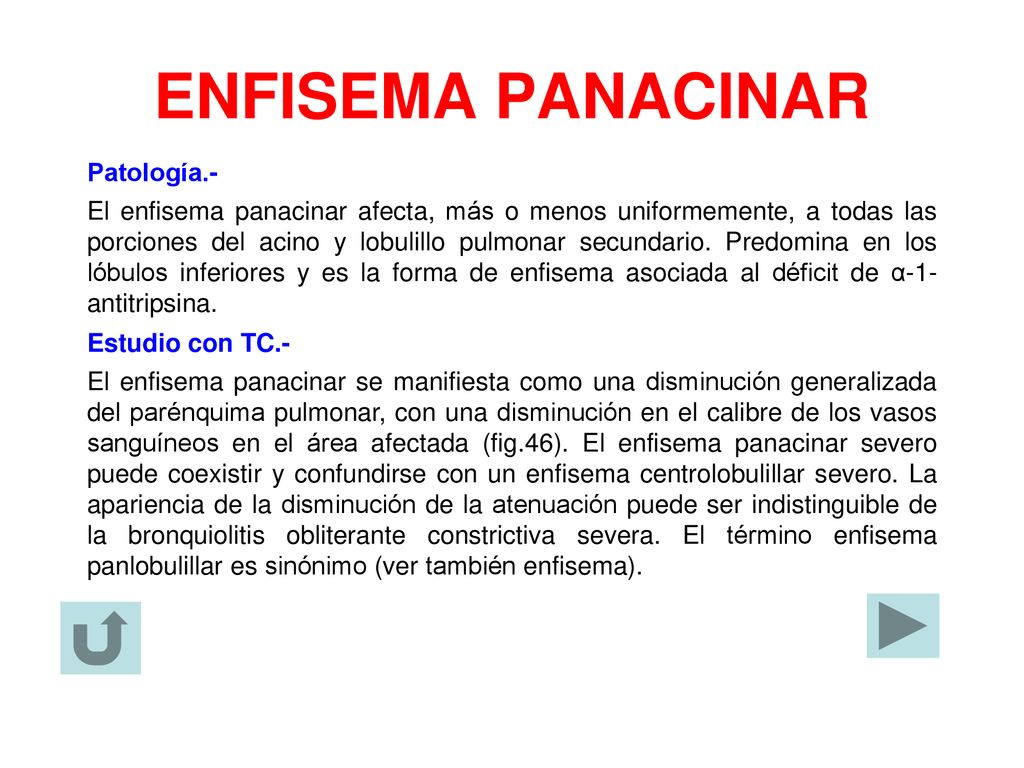 ENFISEMA PANACINAR

Patología.-

El enfisema panacinar afecta, más o menos uniformemente, a todas las porciones del acino y lobulillo pulmonar secundario. Predomina en los lóbulos inferiores y es la forma de enfisema asociada al déficit de α-1-antitripsina.

Estudio con TC.-

El enfisema panacinar se manifiesta como una disminución generalizada del parénquima pulmonar, con una disminución en el calibre de los vasos sanguíneos en el área afectada (fig.46). El enfisema panacinar severo puede coexistir y confundirse con un enfisema centrolobulillar severo. La apariencia de la disminución de la atenuación puede ser indistinguible de la bronquiolitis obliterante constrictiva severa. El término enfisema panlobulillar es sinónimo (ver también enfisema).